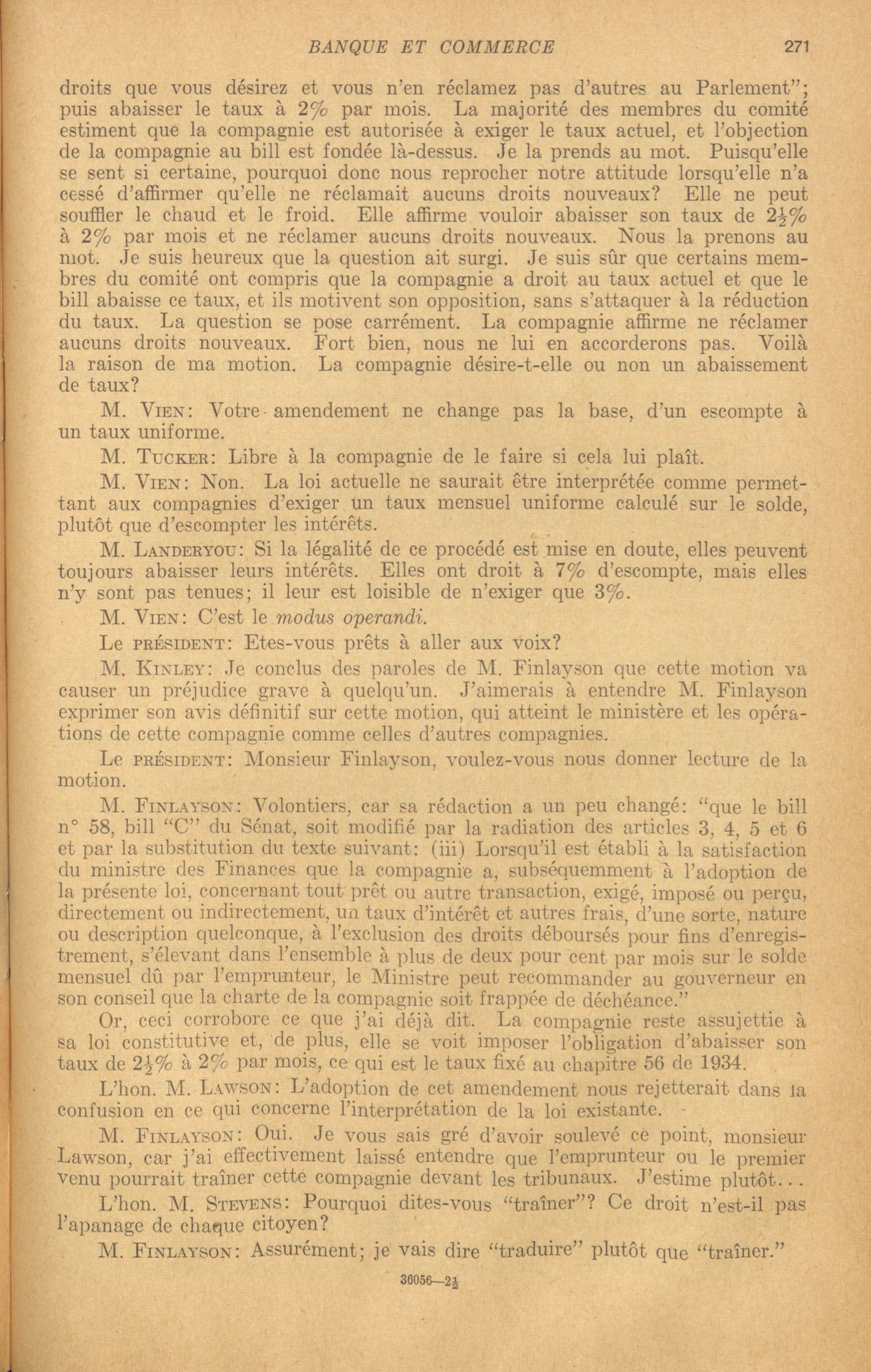 BANQUE ET COMMERCE 271

droits que vous désirez et vous n'en réclamez pas d'autres au Parlement"; puis abaisser le taux à 2% par mois. La majorité des membres du comité estiment que la compagnie est autorisée à exiger le taux actuel, et l'objection de la compagnie au bill est fondée là-dessus. Je la prends au mot. Puisqu'elle se sent si certaine, pourquoi donc nous reprocher notre attitude lorsqu'elle n'a cessé d'affirmer qu'elle ne réclamait aucuns droits nouveaux? Elle ne peut souffler le chaud et le froid. Elle affirme vouloir abaisser son taux de $2\frac{1}{2}$% à 2% par mois et ne réclamer aucuns droits nouveaux. Nous la prenons au mot. Je suis heureux que la question ait surgi. Je suis sûr que certains membres du comité ont compris que la compagnie a droit au taux actuel et que le bill abaisse ce taux, et ils motivent son opposition, sans s'attaquer à la réduction du taux. La question se pose carrément. La compagnie affirme ne réclamer aucuns droits nouveaux. Fort bien, nous ne lui en accorderons pas. Voilà la raison de ma motion. La compagnie désire-t-elle ou non un abaissement de taux?

M. VIEN: Votre amendement ne change pas la base, d'un escompte à un taux uniforme.

M. TUCKER: Libre à la compagnie de le faire si cela lui plaît.

M. VIEN: Non. La loi actuelle ne saurait être interprétée comme permettant aux compagnies d'exiger un taux mensuel uniforme calculé sur le solde, plutôt que d'escompter les intérêts.

M. LANDERYOU: Si la légalité de ce procédé est mise en doute, elles peuvent toujours abaisser leurs intérêts. Elles ont droit à 7% d'escompte, mais elles n'y sont pas tenues; il leur est loisible de n'exiger que 3%.

M. VIEN: C'est le modus operandi.

Le PRÉSIDENT: Etes-vous prêts à aller aux voix?

M. KINLEY: Je conclus des paroles de M. Finlayson que cette motion va causer un préjudice grave à quelqu'un. J'aimerais à entendre M. Finlayson exprimer son avis définitif sur cette motion, qui atteint le ministère et les opérations de cette compagnie comme celles d'autres compagnies.

Le PRÉSIDENT: Monsieur Finlayson, voulez-vous nous donner lecture de la motion.

M. FINLAYSON: Volontiers, car sa rédaction a un peu changé: "que le bill n° 58, bill "C" du Sénat, soit modifié par la radiation des articles 3, 4, 5 et 6 et par la substitution du texte suivant: (iii) Lorsqu'il est établi à la satisfaction du ministre des Finances que la compagnie a, subséquemment à l'adoption de la présente loi, concernant tout prêt ou autre transaction, exigé, imposé ou perçu, directement ou indirectement, un taux d'intérêt et autres frais, d'une sorte, nature ou description quelconque, à l'exclusion des droits déboursés pour fins d'enregistrement, s'élevant dans l'ensemble à plus de deux pour cent par mois sur le solde mensuel dû par l'emprunteur, le Ministre peut recommander au gouverneur en son conseil que la charte de la compagnie soit frappée de déchéance."

Or, ceci corrobore ce que j'ai déjà dit. La compagnie reste assujettie à sa loi constitutive et, de plus, elle se voit imposer l'obligation d'abaisser son taux de $2\frac{1}{2}$% à 2% par mois, ce qui est le taux fixé au chapitre 56 de 1934.

L'hon. M. LAWSON: L'adoption de cet amendement nous rejetterait dans la confusion en ce qui concerne l'interprétation de la loi existante.

M. FINLAYSON: Oui. Je vous sais gré d'avoir soulevé ce point, monsieur Lawson, car j'ai effectivement laissé entendre que l'emprunteur ou le premier venu pourrait traîner cette compagnie devant les tribunaux. J'estime plutôt...

L'hon. M. STEVENS: Pourquoi dites-vous "traîner"? Ce droit n'est-il pas l'apanage de chaque citoyen?

M. FINLAYSON: Assurément; je vais dire "traduire" plutôt que "traîner."

36056—$2\frac{1}{2}$